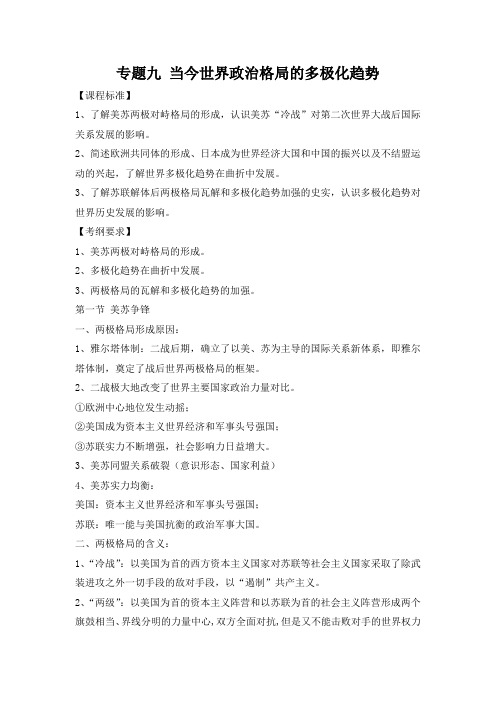 专题九 当今世界政治格局的多极化趋势

【课程标准】

1、了解美苏两极对峙格局的形成，认识美苏“冷战”对第二次世界大战后国际关系发展的影响。

2、简述欧洲共同体的形成、日本成为世界经济大国和中国的振兴以及不结盟运动的兴起，了解世界多极化趋势在曲折中发展。

3、了解苏联解体后两极格局瓦解和多极化趋势加强的史实，认识多极化趋势对世界历史发展的影响。

【考纲要求】

1、美苏两极对峙格局的形成。

2、多极化趋势在曲折中发展。

3、两极格局的瓦解和多极化趋势的加强。

第一节 美苏争锋

一、两极格局形成原因：

1、雅尔塔体制：二战后期，确立了以美、苏为主导的国际关系新体系，即雅尔塔体制，奠定了战后世界两极格局的框架。

2、二战极大地改变了世界主要国家政治力量对比。

①欧洲中心地位发生动摇；

②美国成为资本主义世界经济和军事头号强国；

③苏联实力不断增强，社会影响力日益增大。

3、美苏同盟关系破裂（意识形态、国家利益）

4、美苏实力均衡：

美国：资本主义世界经济和军事头号强国；

苏联：唯一能与美国抗衡的政治军事大国。

二、两极格局的含义：

1、“冷战”：以美国为首的西方资本主义国家对苏联等社会主义国家采取了除武装进攻之外一切手段的敌对手段，以“遏制”共产主义。

2、“两级”：以美国为首的资本主义阵营和以苏联为首的社会主义阵营形成两个旗鼓相当、界线分明的力量中心，双方全面对抗，但是又不能击败对手的世界权力